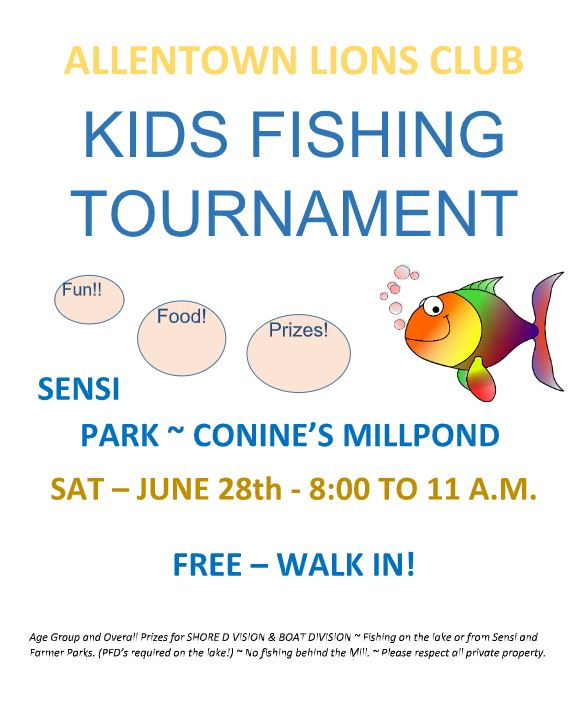 ALLENTOWN LIONS CLUB

KIDS FISHING TOURNAMENT

Fun!!

Food!

Prizes!

SENSI

PARK ~ CONINE'S MILLPOND

SAT – JUNE 28th - 8:00 TO 11 A.M.

FREE – WALK IN!

Age Group and Overall Prizes for SHORE DIVISION & BOAT DIVISION ~ Fishing on the lake or from Sensi and Farmer Parks. (PFD's required on the lake!) ~ No fishing behind the Mill. ~ Please respect all private property.